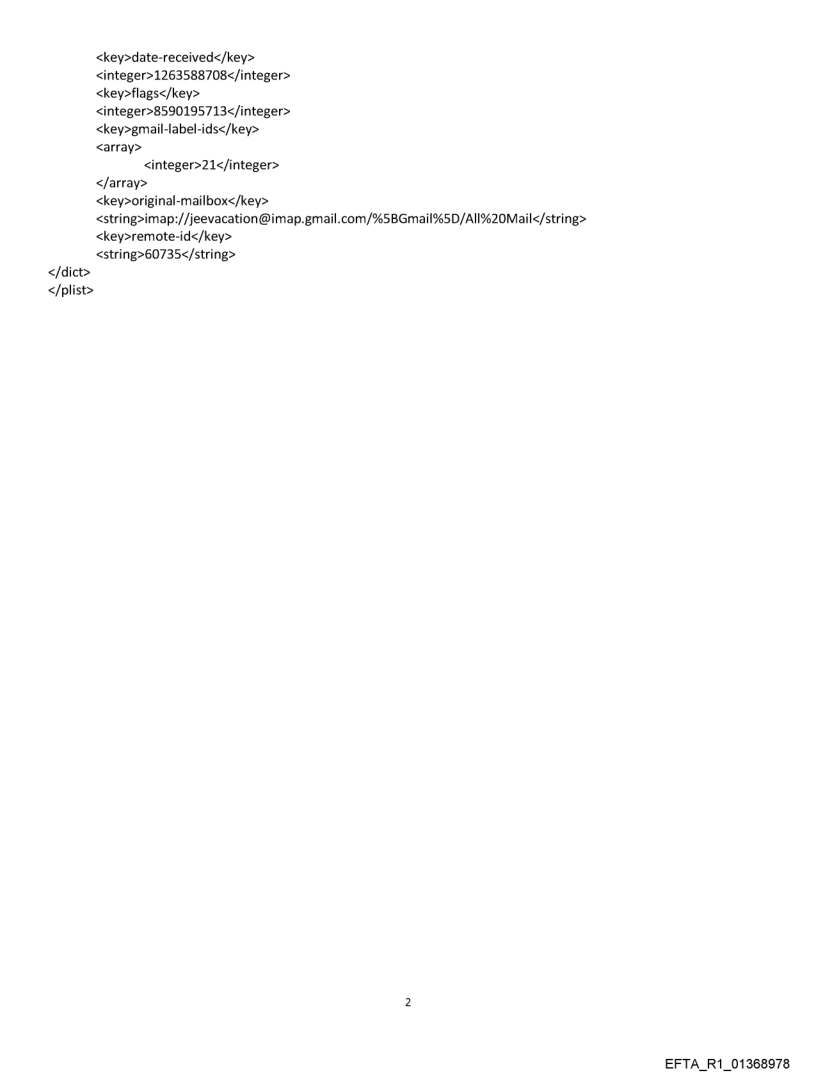 <key>date-received</key>
<integer>1263588708</integer>
<key>flags</key>
<integer>8590195713</integer>
<key>gmail-label-ids</key>
<array>
<integer>21</integer>
</array>
<key>original-mailbox</key>
<string>imap://jeevacation@imap.gmail.com/%5BGmail%5D/All%20Mail</string>
<key>remote-id</key>
<string>60735</string>
</dict>
</plist>

2

EFTA_R1_01368978